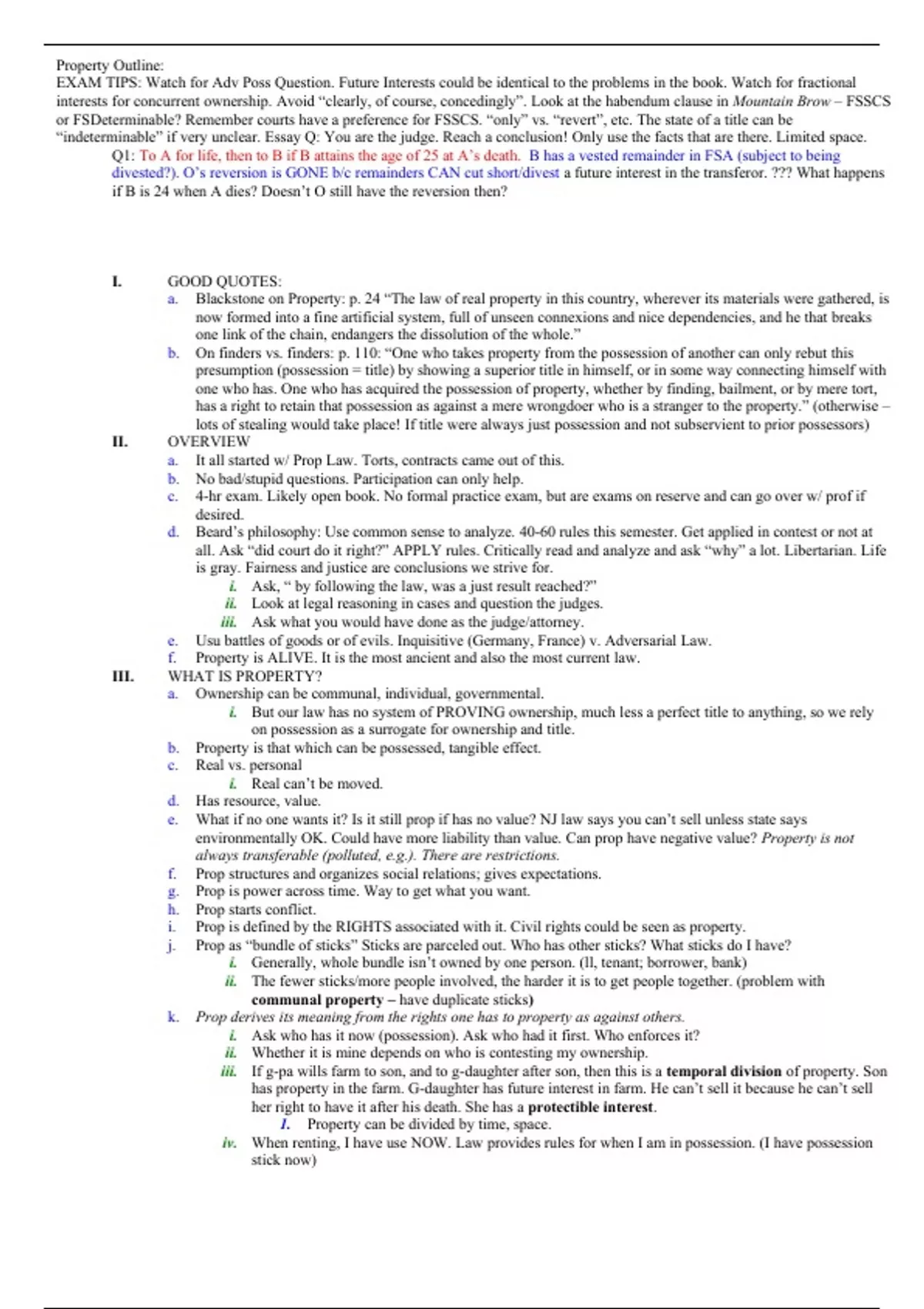 Property Outline:
EXAM TIPS: Watch for Adv Poss Question. Future Interests could be identical to the problems in the book. Watch for fractional interests for concurrent ownership. Avoid "clearly, of course, concedingly". Look at the habendum clause in Mountain Brow – FSSCS or FSDeterminable? Remember courts have a preference for FSSCS. "only" vs. "revert", etc. The state of a title can be "indeterminable" if very unclear. Essay Q: You are the judge. Reach a conclusion! Only use the facts that are there. Limited space.

Q1: To A for life, then to B if B attains the age of 25 at A's death. B has a vested remainder in FSA (subject to being divested?). O's reversion is GONE b/c remainders CAN cut short/divest a future interest in the transferor. ??? What happens if B is 24 when A dies? Doesn't O still have the reversion then?

I. GOOD QUOTES:
a. Blackstone on Property: p. 24 "The law of real property in this country, wherever its materials were gathered, is now formed into a fine artificial system, full of unseen connexions and nice dependencies, and he that breaks one link of the chain, endangers the dissolution of the whole."
b. On finders vs. finders: p. 110: "One who takes property from the possession of another can only rebut this presumption (possession = title) by showing a superior title in himself, or in some way connecting himself with one who has. One who has acquired the possession of property, whether by finding, bailment, or by mere tort, has a right to retain that possession as against a mere wrongdoer who is a stranger to the property." (otherwise – lots of stealing would take place! If title were always just possession and not subservient to prior possessors)

II. OVERVIEW
a. It all started w/ Prop Law. Torts, contracts came out of this.
b. No bad/stupid questions. Participation can only help.
c. 4-hr exam. Likely open book. No formal practice exam, but are exams on reserve and can go over w/ prof if desired.
d. Beard's philosophy: Use common sense to analyze. 40-60 rules this semester. Get applied in contest or not at all. Ask "did court do it right?" APPLY rules. Critically read and analyze and ask "why" a lot. Libertarian. Life is gray. Fairness and justice are conclusions we strive for.
i. Ask, " by following the law, was a just result reached?"
ii. Look at legal reasoning in cases and question the judges.
iii. Ask what you would have done as the judge/attorney.
e. Usu battles of goods or of evils. Inquisitive (Germany, France) v. Adversarial Law.
f. Property is ALIVE. It is the most ancient and also the most current law.

III. WHAT IS PROPERTY?
a. Ownership can be communal, individual, governmental.
i. But our law has no system of PROVING ownership, much less a perfect title to anything, so we rely on possession as a surrogate for ownership and title.
b. Property is that which can be possessed, tangible effect.
c. Real vs. personal
i. Real can't be moved.
d. Has resource, value.
e. What if no one wants it? Is it still prop if has no value? NJ law says you can't sell unless state says environmentally OK. Could have more liability than value. Can prop have negative value? Property is not always transferable (polluted, e.g.). There are restrictions.
f. Prop structures and organizes social relations; gives expectations.
g. Prop is power across time. Way to get what you want.
h. Prop starts conflict.
i. Prop is defined by the RIGHTS associated with it. Civil rights could be seen as property.
j. Prop as "bundle of sticks" Sticks are parceled out. Who has other sticks? What sticks do I have?
i. Generally, whole bundle isn't owned by one person. (ll, tenant; borrower, bank)
ii. The fewer sticks/more people involved, the harder it is to get people together. (problem with communal property – have duplicate sticks)
k. Prop derives its meaning from the rights one has to property as against others.
i. Ask who has it now (possession). Ask who had it first. Who enforces it?
ii. Whether it is mine depends on who is contesting my ownership.
iii. If g-pa wills farm to son, and to g-daughter after son, then this is a temporal division of property. Son has property in the farm. G-daughter has future interest in farm. He can't sell it because he can't sell her right to have it after his death. She has a protectible interest.
1. Property can be divided by time, space.
iv. When renting, I have use NOW. Law provides rules for when I am in possession. (I have possession stick now)